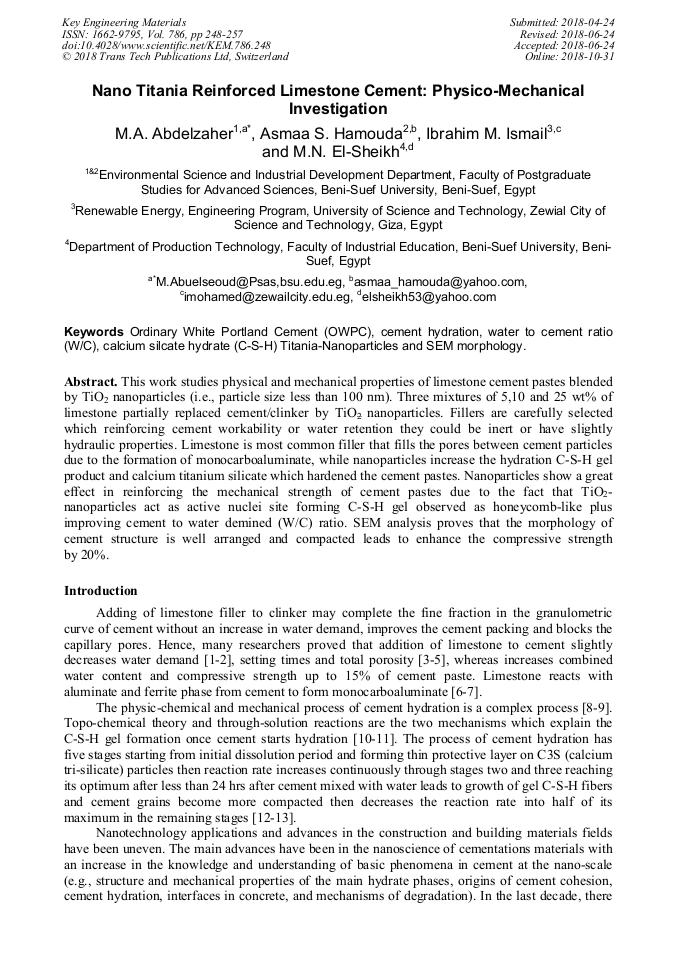 Key Engineering Materials
ISSN: 1662-9795, Vol. 786, pp 248-257
doi:10.4028/www.scientific.net/KEM.786.248
© 2018 Trans Tech Publications Ltd, Switzerland

Submitted: 2018-04-24
Revised: 2018-06-24
Accepted: 2018-06-24
Online: 2018-10-31

Nano Titania Reinforced Limestone Cement: Physico-Mechanical Investigation

M.A. Abdelzaher$^{1,a*}$, Asmaa S. Hamouda$^{2,b}$, Ibrahim M. Ismail$^{3,c}$ and M.N. El-Sheikh$^{4,d}$

$^{1\&2}$Environmental Science and Industrial Development Department, Faculty of Postgraduate Studies for Advanced Sciences, Beni-Suef University, Beni-Suef, Egypt

$^{3}$Renewable Energy, Engineering Program, University of Science and Technology, Zewial City of Science and Technology, Giza, Egypt

$^{4}$Department of Production Technology, Faculty of Industrial Education, Beni-Suef University, Beni-Suef, Egypt

$^{a*}$M.Abuelseoud@Psas,bsu.edu.eg, $^{b}$asmaa_hamouda@yahoo.com, $^{c}$imohamed@zewailcity.edu.eg, $^{d}$elsheikh53@yahoo.com

Keywords Ordinary White Portland Cement (OWPC), cement hydration, water to cement ratio (W/C), calcium silcate hydrate (C-S-H) Titania-Nanoparticles and SEM morphology.

Abstract. This work studies physical and mechanical properties of limestone cement pastes blended by $TiO_2$ nanoparticles (i.e., particle size less than 100 nm). Three mixtures of 5,10 and 25 wt% of limestone partially replaced cement/clinker by $TiO_2$ nanoparticles. Fillers are carefully selected which reinforcing cement workability or water retention they could be inert or have slightly hydraulic properties. Limestone is most common filler that fills the pores between cement particles due to the formation of monocarboaluminate, while nanoparticles increase the hydration C-S-H gel product and calcium titanium silicate which hardened the cement pastes. Nanoparticles show a great effect in reinforcing the mechanical strength of cement pastes due to the fact that $TiO_2$-nanoparticles act as active nuclei site forming C-S-H gel observed as honeycomb-like plus improving cement to water demined (W/C) ratio. SEM analysis proves that the morphology of cement structure is well arranged and compacted leads to enhance the compressive strength by 20%.

Introduction

Adding of limestone filler to clinker may complete the fine fraction in the granulometric curve of cement without an increase in water demand, improves the cement packing and blocks the capillary pores. Hence, many researchers proved that addition of limestone to cement slightly decreases water demand [1-2], setting times and total porosity [3-5], whereas increases combined water content and compressive strength up to 15% of cement paste. Limestone reacts with aluminate and ferrite phase from cement to form monocarboaluminate [6-7].

The physic-chemical and mechanical process of cement hydration is a complex process [8-9]. Topo-chemical theory and through-solution reactions are the two mechanisms which explain the C-S-H gel formation once cement starts hydration [10-11]. The process of cement hydration has five stages starting from initial dissolution period and forming thin protective layer on C3S (calcium tri-silicate) particles then reaction rate increases continuously through stages two and three reaching its optimum after less than 24 hrs after cement mixed with water leads to growth of gel C-S-H fibers and cement grains become more compacted then decreases the reaction rate into half of its maximum in the remaining stages [12-13].

Nanotechnology applications and advances in the construction and building materials fields have been uneven. The main advances have been in the nanoscience of cementations materials with an increase in the knowledge and understanding of basic phenomena in cement at the nano-scale (e.g., structure and mechanical properties of the main hydrate phases, origins of cement cohesion, cement hydration, interfaces in concrete, and mechanisms of degradation). In the last decade, there